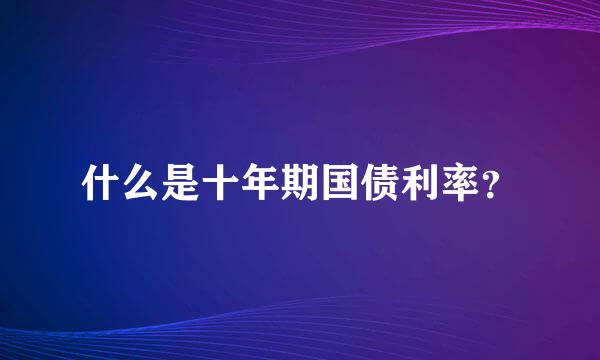 什么是十年期国债利率？